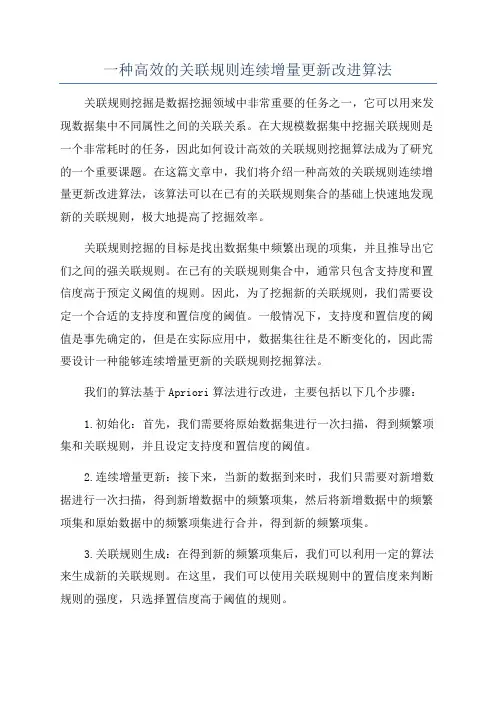 一种高效的关联规则连续增量更新改进算法

关联规则挖掘是数据挖掘领域中非常重要的任务之一，它可以用来发现数据集中不同属性之间的关联关系。在大规模数据集中挖掘关联规则是一个非常耗时的任务，因此如何设计高效的关联规则挖掘算法成为了研究的一个重要课题。在这篇文章中，我们将介绍一种高效的关联规则连续增量更新改进算法，该算法可以在已有的关联规则集合的基础上快速地发现新的关联规则，极大地提高了挖掘效率。

关联规则挖掘的目标是找出数据集中频繁出现的项集，并且推导出它们之间的强关联规则。在已有的关联规则集合中，通常只包含支持度和置信度高于预定义阈值的规则。因此，为了挖掘新的关联规则，我们需要设定一个合适的支持度和置信度的阈值。一般情况下，支持度和置信度的阈值是事先确定的，但是在实际应用中，数据集往往是不断变化的，因此需要设计一种能够连续增量更新的关联规则挖掘算法。

我们的算法基于 Apriori 算法进行改进，主要包括以下几个步骤：

1.初始化：首先，我们需要将原始数据集进行一次扫描，得到频繁项集和关联规则，并且设定支持度和置信度的阈值。

2.连续增量更新：接下来，当新的数据到来时，我们只需要对新增数据进行一次扫描，得到新增数据中的频繁项集，然后将新增数据中的频繁项集和原始数据中的频繁项集进行合并，得到新的频繁项集。

3.关联规则生成：在得到新的频繁项集后，我们可以利用一定的算法来生成新的关联规则。在这里，我们可以使用关联规则中的置信度来判断规则的强度，只选择置信度高于阈值的规则。